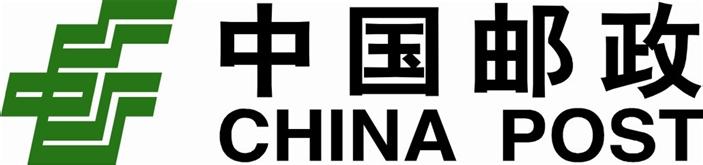 中国邮政
CHINA POST